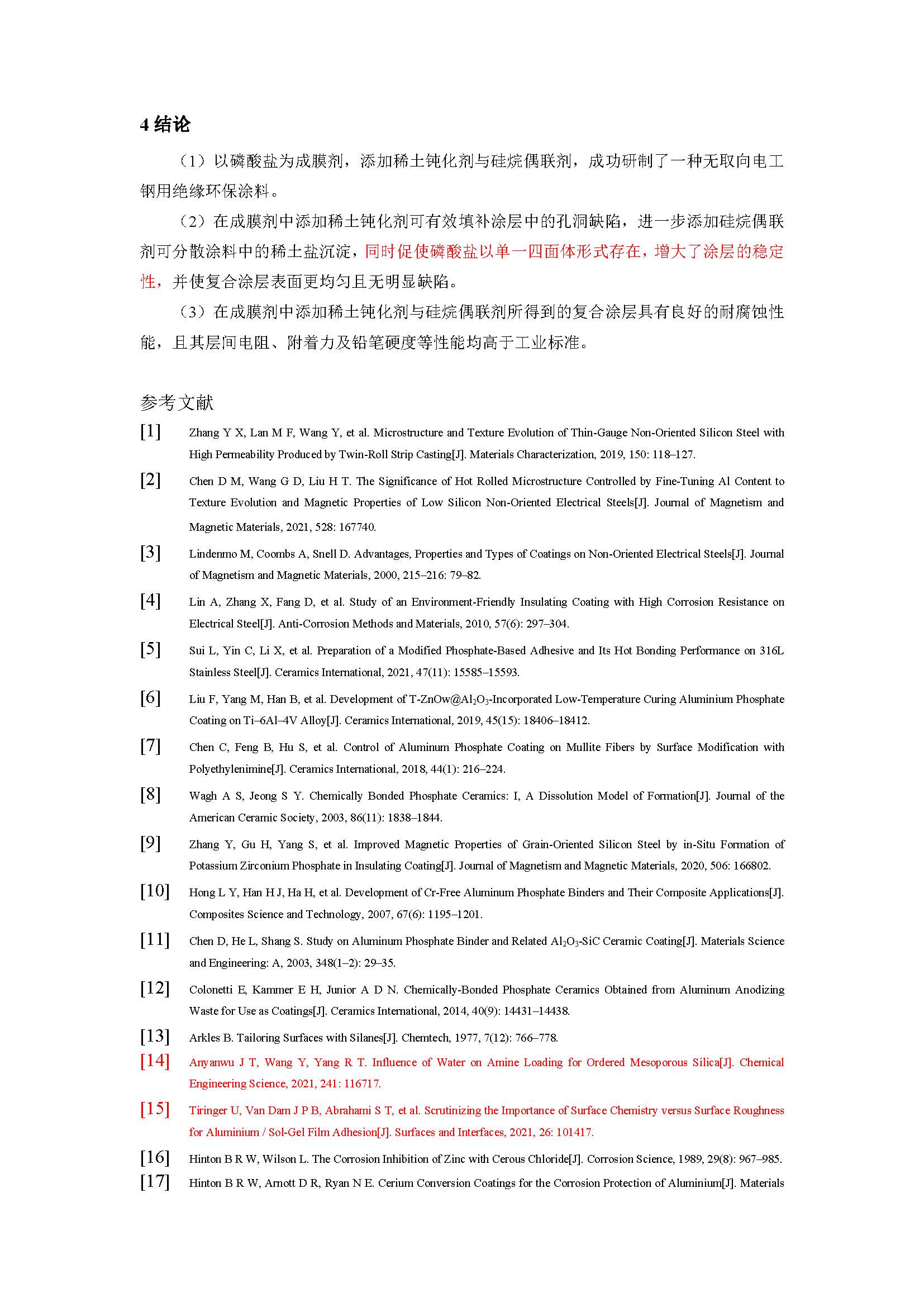 4 结论

（1）以磷酸盐为成膜剂，添加稀土钝化剂与硅烷偶联剂，成功研制了一种无取向电工钢用绝缘环保涂料。

（2）在成膜剂中添加稀土钝化剂可有效填补涂层中的孔洞缺陷，进一步添加硅烷偶联剂可分散涂料中的稀土盐沉淀，同时促使磷酸盐以单一四面体形式存在，增大了涂层的稳定性，并使复合涂层表面更均匀且无明显缺陷。

（3）在成膜剂中添加稀土钝化剂与硅烷偶联剂所得到的复合涂层具有良好的耐腐蚀性能，且其层间电阻、附着力及铅笔硬度等性能均高于工业标准。

参考文献

[1] Zhang Y X, Lan M F, Wang Y, et al. Microstructure and Texture Evolution of Thin-Gauge Non-Oriented Silicon Steel with High Permeability Produced by Twin-Roll Strip Casting[J]. Materials Characterization, 2019, 150: 118–127.

[2] Chen D M, Wang G D, Liu H T. The Significance of Hot Rolled Microstructure Controlled by Fine-Tuning Al Content to Texture Evolution and Magnetic Properties of Low Silicon Non-Oriented Electrical Steels[J]. Journal of Magnetism and Magnetic Materials, 2021, 528: 167740.

[3] Lindenmo M, Coombs A, Snell D. Advantages, Properties and Types of Coatings on Non-Oriented Electrical Steels[J]. Journal of Magnetism and Magnetic Materials, 2000, 215–216: 79–82.

[4] Lin A, Zhang X, Fang D, et al. Study of an Environment-Friendly Insulating Coating with High Corrosion Resistance on Electrical Steel[J]. Anti-Corrosion Methods and Materials, 2010, 57(6): 297–304.

[5] Sui L, Yin C, Li X, et al. Preparation of a Modified Phosphate-Based Adhesive and Its Hot Bonding Performance on 316L Stainless Steel[J]. Ceramics International, 2021, 47(11): 15585–15593.

[6] Liu F, Yang M, Han B, et al. Development of T-ZnOw@$Al_2O_3$-Incorporated Low-Temperature Curing Aluminium Phosphate Coating on Ti–6Al–4V Alloy[J]. Ceramics International, 2019, 45(15): 18406–18412.

[7] Chen C, Feng B, Hu S, et al. Control of Aluminum Phosphate Coating on Mullite Fibers by Surface Modification with Polyethylenimine[J]. Ceramics International, 2018, 44(1): 216–224.

[8] Wagh A S, Jeong S Y. Chemically Bonded Phosphate Ceramics: I, A Dissolution Model of Formation[J]. Journal of the American Ceramic Society, 2003, 86(11): 1838–1844.

[9] Zhang Y, Gu H, Yang S, et al. Improved Magnetic Properties of Grain-Oriented Silicon Steel by in-Situ Formation of Potassium Zirconium Phosphate in Insulating Coating[J]. Journal of Magnetism and Magnetic Materials, 2020, 506: 166802.

[10] Hong L Y, Han H J, Ha H, et al. Development of Cr-Free Aluminum Phosphate Binders and Their Composite Applications[J]. Composites Science and Technology, 2007, 67(6): 1195–1201.

[11] Chen D, He L, Shang S. Study on Aluminum Phosphate Binder and Related $Al_2O_3$-SiC Ceramic Coating[J]. Materials Science and Engineering: A, 2003, 348(1–2): 29–35.

[12] Colonetti E, Kammer E H, Junior A D N. Chemically-Bonded Phosphate Ceramics Obtained from Aluminum Anodizing Waste for Use as Coatings[J]. Ceramics International, 2014, 40(9): 14431–14438.

[13] Arkles B. Tailoring Surfaces with Silanes[J]. Chemtech, 1977, 7(12): 766–778.

[14] Anyanwu J T, Wang Y, Yang R T. Influence of Water on Amine Loading for Ordered Mesoporous Silica[J]. Chemical Engineering Science, 2021, 241: 116717.

[15] Tiringer U, Van Dam J P B, Abrahami S T, et al. Scrutinizing the Importance of Surface Chemistry versus Surface Roughness for Aluminium / Sol-Gel Film Adhesion[J]. Surfaces and Interfaces, 2021, 26: 101417.

[16] Hinton B R W, Wilson L. The Corrosion Inhibition of Zinc with Cerous Chloride[J]. Corrosion Science, 1989, 29(8): 967–985.

[17] Hinton B R W, Arnott D R, Ryan N E. Cerium Conversion Coatings for the Corrosion Protection of Aluminium[J]. Materials